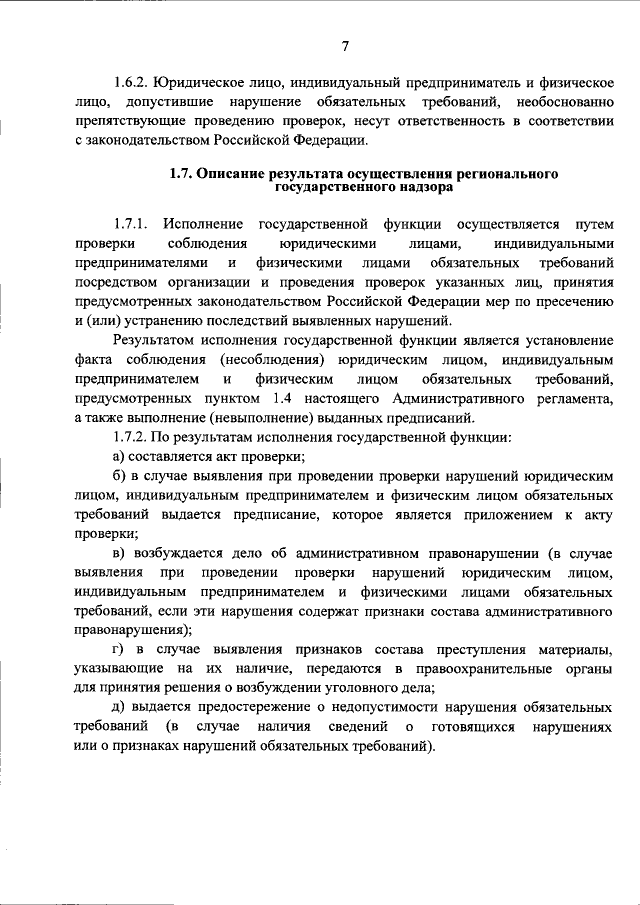 7

1.6.2. Юридическое лицо, индивидуальный предприниматель и физическое лицо, допустившие нарушение обязательных требований, необоснованно препятствующие проведению проверок, несут ответственность в соответствии с законодательством Российской Федерации.

1.7. Описание результата осуществления регионального государственного надзора

1.7.1. Исполнение государственной функции осуществляется путем проверки соблюдения юридическими лицами, индивидуальными предпринимателями и физическими лицами обязательных требований посредством организации и проведения проверок указанных лиц, принятия предусмотренных законодательством Российской Федерации мер по пресечению и (или) устранению последствий выявленных нарушений.

Результатом исполнения государственной функции является установление факта соблюдения (несоблюдения) юридическим лицом, индивидуальным предпринимателем и физическим лицом обязательных требований, предусмотренных пунктом 1.4 настоящего Административного регламента, а также выполнение (невыполнение) выданных предписаний.

1.7.2. По результатам исполнения государственной функции:

а) составляется акт проверки;

б) в случае выявления при проведении проверки нарушений юридическим лицом, индивидуальным предпринимателем и физическим лицом обязательных требований выдается предписание, которое является приложением к акту проверки;

в) возбуждается дело об административном правонарушении (в случае выявления при проведении проверки нарушений юридическим лицом, индивидуальным предпринимателем и физическими лицами обязательных требований, если эти нарушения содержат признаки состава административного правонарушения);

г) в случае выявления признаков состава преступления материалы, указывающие на их наличие, передаются в правоохранительные органы для принятия решения о возбуждении уголовного дела;

д) выдается предостережение о недопустимости нарушения обязательных требований (в случае наличия сведений о готовящихся нарушениях или о признаках нарушений обязательных требований).